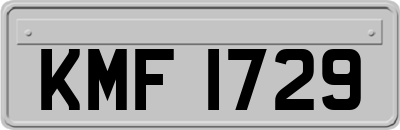 KMF 1729